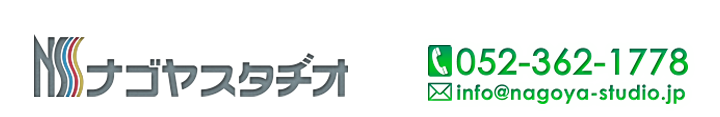 NSS ナゴヤスタヂオ

052-362-1778
info@nagoya-studio.jp